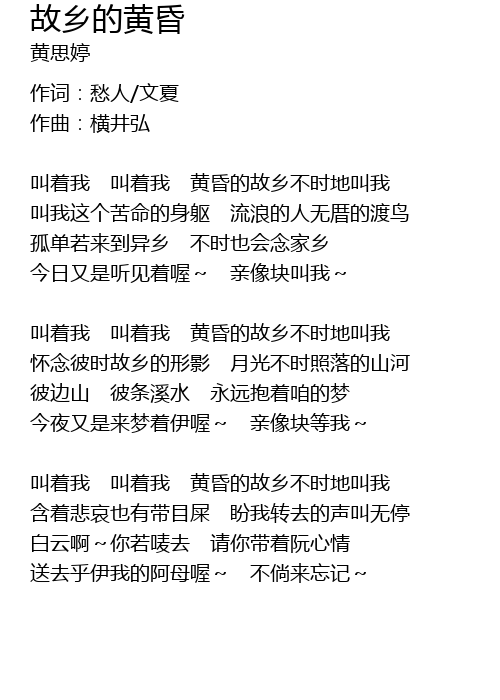 故乡的黄昏
黄思婷

作词：愁人/文夏
作曲：横井弘

叫着我　叫着我　黄昏的故乡不时地叫我
叫我这个苦命的身躯　流浪的人无厝的渡鸟
孤单若来到异乡　不时也会念家乡
今日又是听见着喔～　亲像块叫我～

叫着我　叫着我　黄昏的故乡不时地叫我
怀念彼时故乡的形影　月光不时照落的山河
彼边山　彼条溪水　永远抱着咱的梦
今夜又是来梦着伊喔～　亲像块等我～

叫着我　叫着我　黄昏的故乡不时地叫我
含着悲哀也有带目屎　盼我转去的声叫无停
白云啊～你若唛去　请你带着阮心情
送去乎伊我的阿母喔～　不倘来忘记～